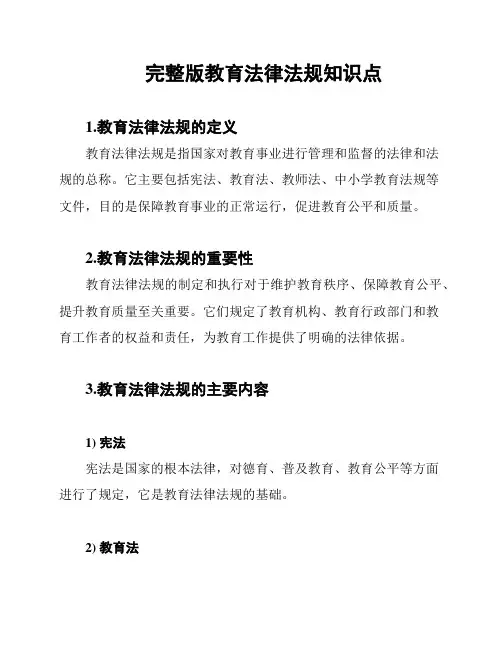 完整版教育法律法规知识点

1.教育法律法规的定义

教育法律法规是指国家对教育事业进行管理和监督的法律和法规的总称。它主要包括宪法、教育法、教师法、中小学教育法规等文件，目的是保障教育事业的正常运行，促进教育公平和质量。

2.教育法律法规的重要性

教育法律法规的制定和执行对于维护教育秩序、保障教育公平、提升教育质量至关重要。它们规定了教育机构、教育行政部门和教育工作者的权益和责任，为教育工作提供了明确的法律依据。

3.教育法律法规的主要内容

1) 宪法

宪法是国家的根本法律，对德育、普及教育、教育公平等方面进行了规定，它是教育法律法规的基础。

2) 教育法